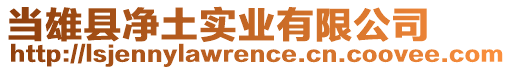 当雄县净土实业有限公司
http://lsjennylawrence.cn.coovee.com